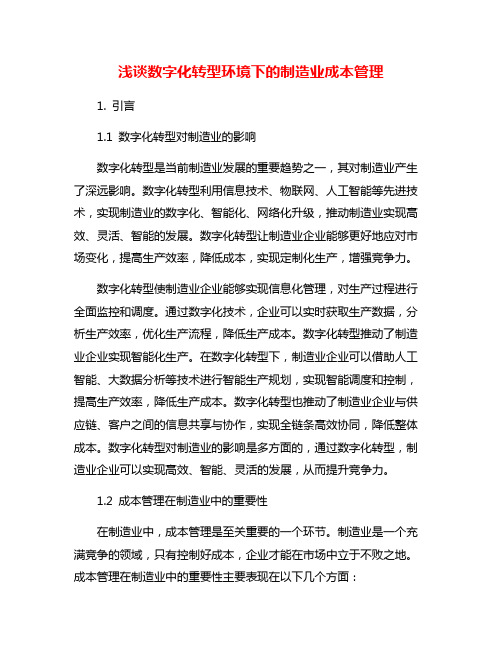 浅谈数字化转型环境下的制造业成本管理

1. 引言

1.1 数字化转型对制造业的影响

数字化转型是当前制造业发展的重要趋势之一，其对制造业产生了深远影响。数字化转型利用信息技术、物联网、人工智能等先进技术，实现制造业的数字化、智能化、网络化升级，推动制造业实现高效、灵活、智能的发展。数字化转型让制造业企业能够更好地应对市场变化，提高生产效率，降低成本，实现定制化生产，增强竞争力。

数字化转型使制造业企业能够实现信息化管理，对生产过程进行全面监控和调度。通过数字化技术，企业可以实时获取生产数据，分析生产效率，优化生产流程，降低生产成本。数字化转型推动了制造业企业实现智能化生产。在数字化转型下，制造业企业可以借助人工智能、大数据分析等技术进行智能生产规划，实现智能调度和控制，提高生产效率，降低生产成本。数字化转型也推动了制造业企业与供应链、客户之间的信息共享与协作，实现全链条高效协同，降低整体成本。数字化转型对制造业的影响是多方面的，通过数字化转型，制造业企业可以实现高效、智能、灵活的发展，从而提升竞争力。

1.2 成本管理在制造业中的重要性

在制造业中，成本管理是至关重要的一个环节。制造业是一个充满竞争的领域，只有控制好成本，企业才能在市场中立于不败之地。成本管理在制造业中的重要性主要表现在以下几个方面：